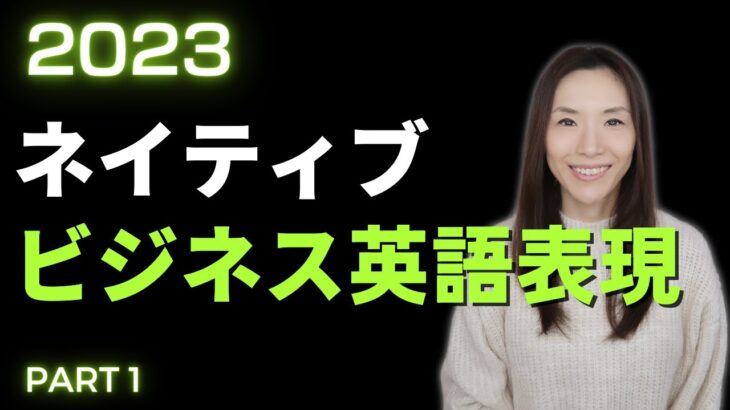 2023

ネイティブ
ビジネス英語表現

PART 1